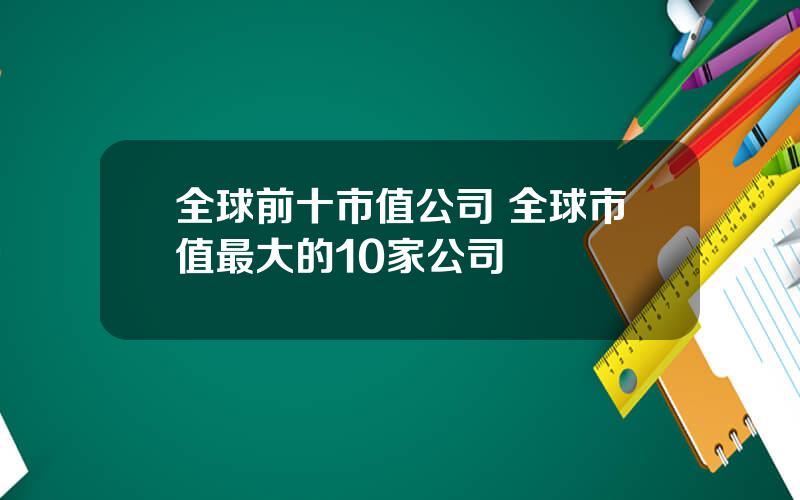 全球前十市值公司 全球市值最大的10家公司